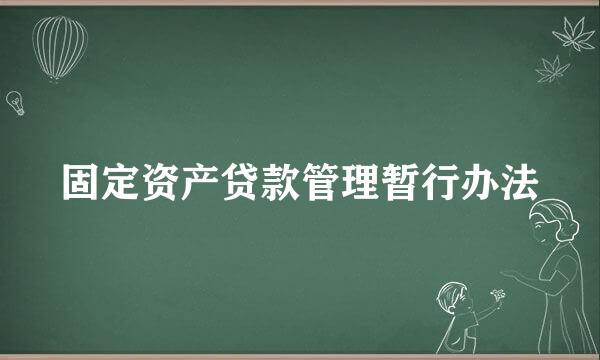 固定资产贷款管理暂行办法